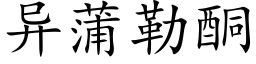 异蒲勒酮